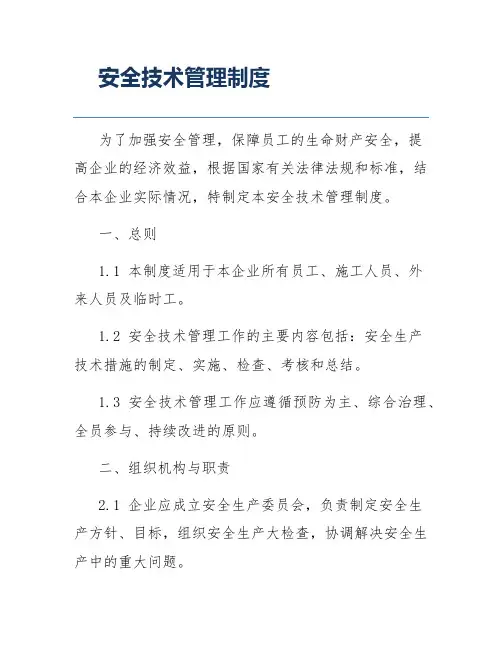 安全技术管理制度

为了加强安全管理，保障员工的生命财产安全，提高企业的经济效益，根据国家有关法律法规和标准，结合本企业实际情况，特制定本安全技术管理制度。

一、总则

1.1 本制度适用于本企业所有员工、施工人员、外来人员及临时工。

1.2 安全技术管理工作的主要内容包括：安全生产技术措施的制定、实施、检查、考核和总结。

1.3 安全技术管理工作应遵循预防为主、综合治理、全员参与、持续改进的原则。

二、组织机构与职责

2.1 企业应成立安全生产委员会，负责制定安全生产方针、目标，组织安全生产大检查，协调解决安全生产中的重大问题。